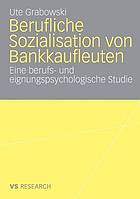 Ute Grabowski

Berufliche Sozialisation von Bankkaufleuten

Eine berufs- und eignungspsychologische Studie

VS RESEARCH